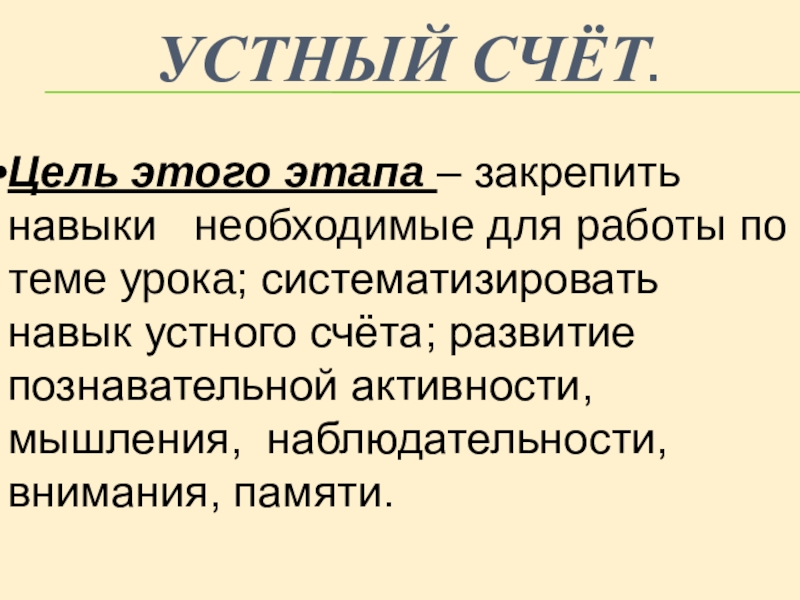 УСТНЫЙ СЧЁТ.

• Цель этого этапа – закрепить навыки необходимые для работы по теме урока; систематизировать навык устного счёта; развитие познавательной активности, мышления, наблюдательности, внимания, памяти.